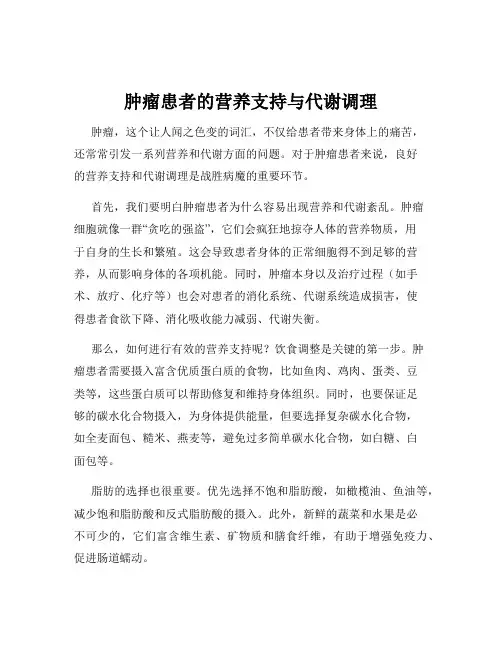 肿瘤患者的营养支持与代谢调理

肿瘤，这个让人闻之色变的词汇，不仅给患者带来身体上的痛苦，还常常引发一系列营养和代谢方面的问题。对于肿瘤患者来说，良好的营养支持和代谢调理是战胜病魔的重要环节。

首先，我们要明白肿瘤患者为什么容易出现营养和代谢紊乱。肿瘤细胞就像一群“贪吃的强盗”，它们会疯狂地掠夺人体的营养物质，用于自身的生长和繁殖。这会导致患者身体的正常细胞得不到足够的营养，从而影响身体的各项机能。同时，肿瘤本身以及治疗过程（如手术、放疗、化疗等）也会对患者的消化系统、代谢系统造成损害，使得患者食欲下降、消化吸收能力减弱、代谢失衡。

那么，如何进行有效的营养支持呢？饮食调整是关键的第一步。肿瘤患者需要摄入富含优质蛋白质的食物，比如鱼肉、鸡肉、蛋类、豆类等，这些蛋白质可以帮助修复和维持身体组织。同时，也要保证足够的碳水化合物摄入，为身体提供能量，但要选择复杂碳水化合物，如全麦面包、糙米、燕麦等，避免过多简单碳水化合物，如白糖、白面包等。

脂肪的选择也很重要。优先选择不饱和脂肪酸，如橄榄油、鱼油等，减少饱和脂肪酸和反式脂肪酸的摄入。此外，新鲜的蔬菜和水果是必不可少的，它们富含维生素、矿物质和膳食纤维，有助于增强免疫力、促进肠道蠕动。